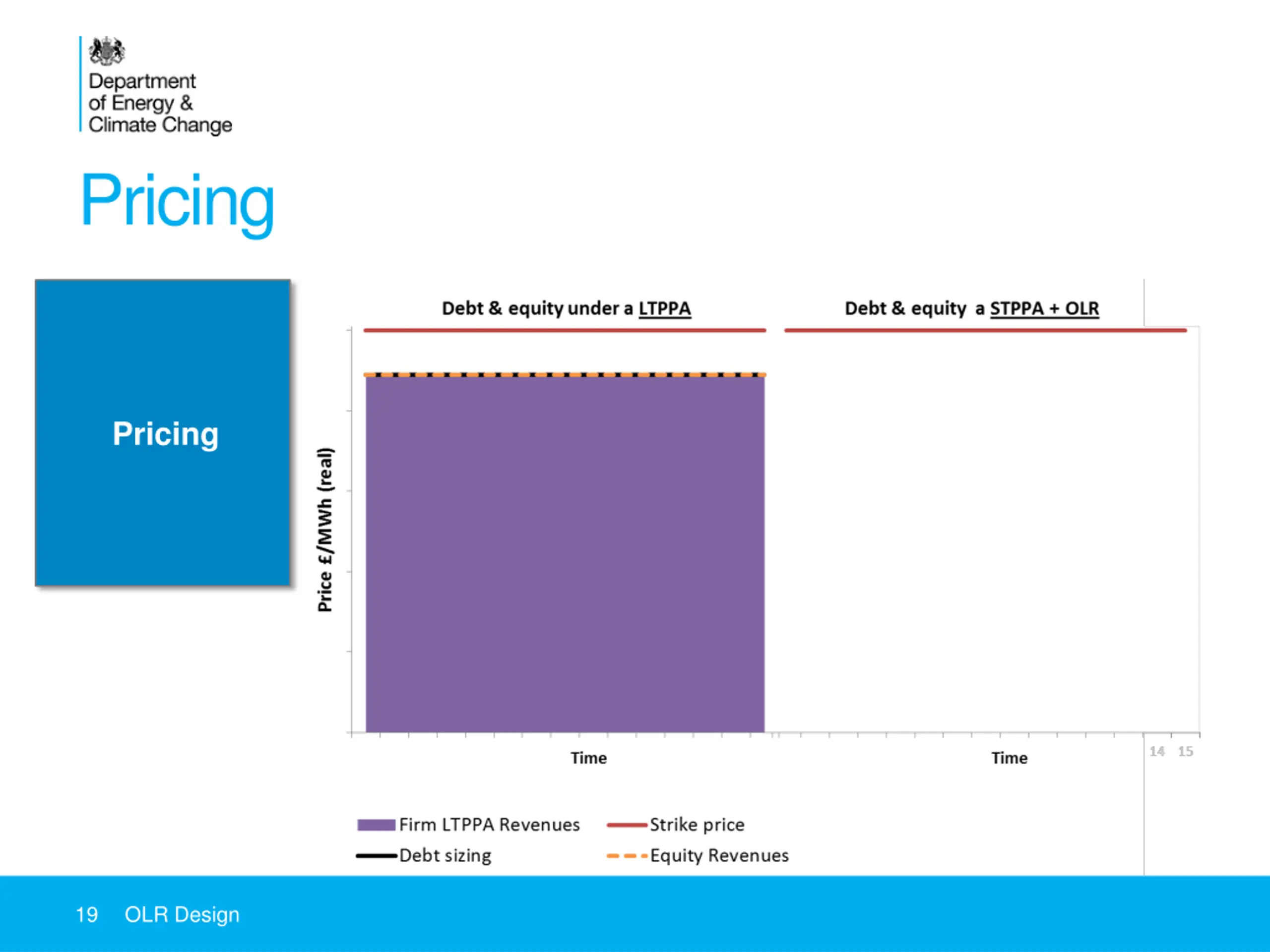 Department of Energy & Climate Change

Pricing

Pricing

Debt & equity under a LTPPA

Debt & equity a STPPA + OLR

Price £/MWh (real)

Time

Time

14 15

Firm LTPPA Revenues

Strike price

Debt sizing

Equity Revenues

19 OLR Design